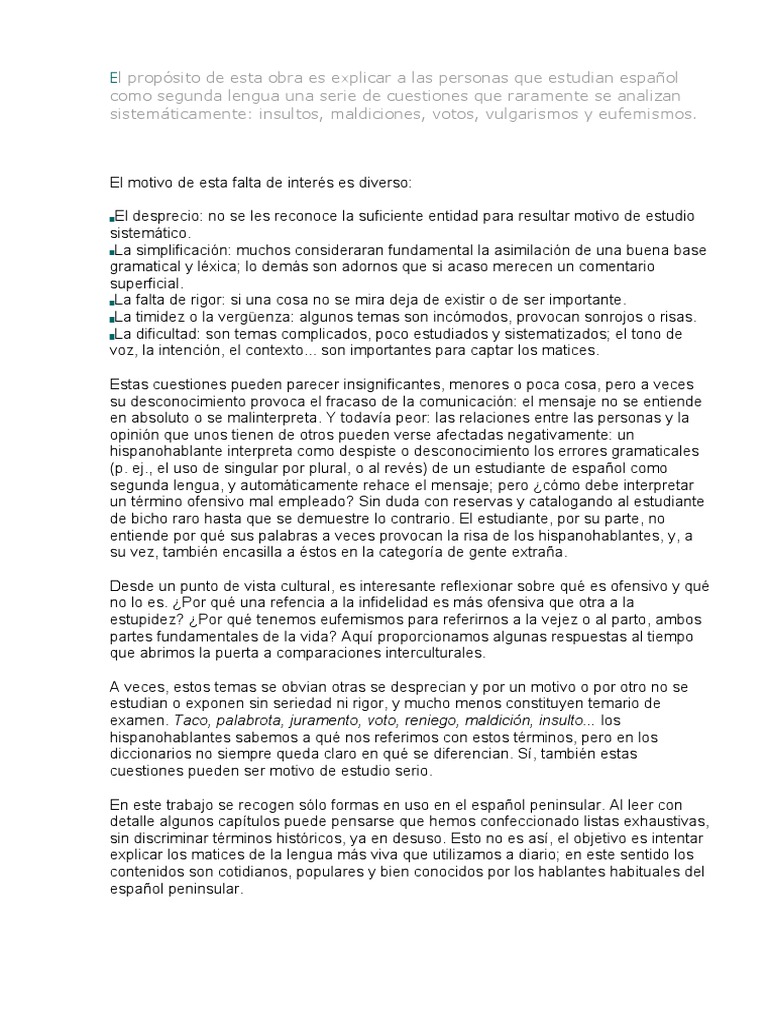 El propósito de esta obra es explicar a las personas que estudian español como segunda lengua una serie de cuestiones que raramente se analizan sistemáticamente: insultos, maldiciones, votos, vulgarismos y eufemismos.

El motivo de esta falta de interés es diverso:

El desprecio: no se les reconoce la suficiente entidad para resultar motivo de estudio sistemático.
La simplificación: muchos consideraran fundamental la asimilación de una buena base gramatical y léxica; lo demás son adornos que si acaso merecen un comentario superficial.
La falta de rigor: si una cosa no se mira deja de existir o de ser importante.
La timidez o la vergüenza: algunos temas son incómodos, provocan sonrojos o risas.
La dificultad: son temas complicados, poco estudiados y sistematizados; el tono de voz, la intención, el contexto... son importantes para captar los matices.

Estas cuestiones pueden parecer insignificantes, menores o poca cosa, pero a veces su desconocimiento provoca el fracaso de la comunicación: el mensaje no se entiende en absoluto o se malinterpreta. Y todavía peor: las relaciones entre las personas y la opinión que unos tienen de otros pueden verse afectadas negativamente: un hispanohablante interpreta como despiste o desconocimiento los errores gramaticales (p. ej., el uso de singular por plural, o al revés) de un estudiante de español como segunda lengua, y automáticamente rehace el mensaje; pero ¿cómo debe interpretar un término ofensivo mal empleado? Sin duda con reservas y catalogando al estudiante de bicho raro hasta que se demuestre lo contrario. El estudiante, por su parte, no entiende por qué sus palabras a veces provocan la risa de los hispanohablantes, y, a su vez, también encasilla a éstos en la categoría de gente extraña.

Desde un punto de vista cultural, es interesante reflexionar sobre qué es ofensivo y qué no lo es. ¿Por qué una refencia a la infidelidad es más ofensiva que otra a la estupidez? ¿Por qué tenemos eufemismos para referirnos a la vejez o al parto, ambos partes fundamentales de la vida? Aquí proporcionamos algunas respuestas al tiempo que abrimos la puerta a comparaciones interculturales.

A veces, estos temas se obvian otras se desprecian y por un motivo o por otro no se estudian o exponen sin seriedad ni rigor, y mucho menos constituyen temario de examen. Taco, palabrota, juramento, voto, reniego, maldición, insulto... los hispanohablantes sabemos a qué nos referimos con estos términos, pero en los diccionarios no siempre queda claro en qué se diferencian. Sí, también estas cuestiones pueden ser motivo de estudio serio.

En este trabajo se recogen sólo formas en uso en el español peninsular. Al leer con detalle algunos capítulos puede pensarse que hemos confeccionado listas exhaustivas, sin discriminar términos históricos, ya en desuso. Esto no es así, el objetivo es intentar explicar los matices de la lengua más viva que utilizamos a diario; en este sentido los contenidos son cotidianos, populares y bien conocidos por los hablantes habituales del español peninsular.